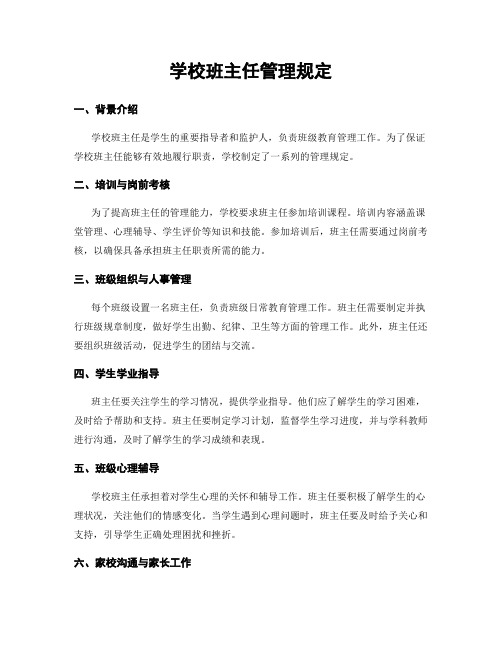 学校班主任管理规定

一、背景介绍

学校班主任是学生的重要指导者和监护人，负责班级教育管理工作。为了保证学校班主任能够有效地履行职责，学校制定了一系列的管理规定。

二、培训与岗前考核

为了提高班主任的管理能力，学校要求班主任参加培训课程。培训内容涵盖课堂管理、心理辅导、学生评价等知识和技能。参加培训后，班主任需要通过岗前考核，以确保具备承担班主任职责所需的能力。

三、班级组织与人事管理

每个班级设置一名班主任，负责班级日常教育管理工作。班主任需要制定并执行班级规章制度，做好学生出勤、纪律、卫生等方面的管理工作。此外，班主任还要组织班级活动，促进学生的团结与交流。

四、学生学业指导

班主任要关注学生的学习情况，提供学业指导。他们应了解学生的学习困难，及时给予帮助和支持。班主任要制定学习计划，监督学生学习进度，并与学科教师进行沟通，及时了解学生的学习成绩和表现。

五、班级心理辅导

学校班主任承担着对学生心理的关怀和辅导工作。班主任要积极了解学生的心理状况，关注他们的情感变化。当学生遇到心理问题时，班主任要及时给予关心和支持，引导学生正确处理困扰和挫折。

六、家校沟通与家长工作